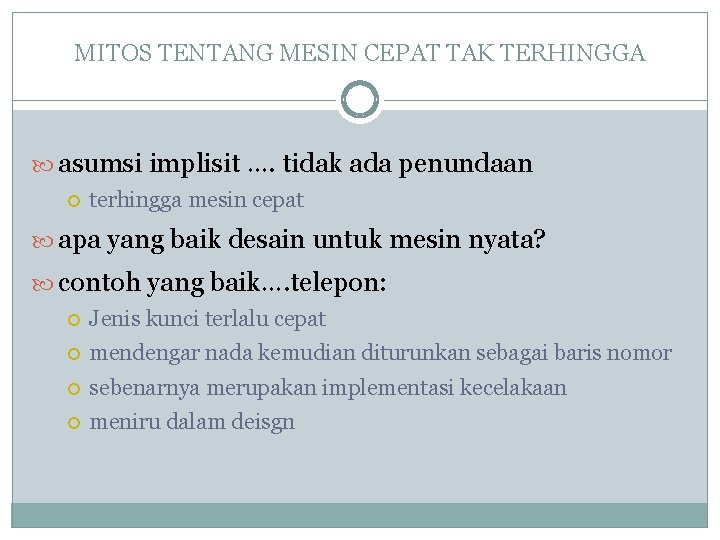 MITOS TENTANG MESIN CEPAT TAK TERHINGGA

asumsi implisit .... tidak ada penundaan
terhingga mesin cepat

apa yang baik desain untuk mesin nyata?

contoh yang baik....telepon:
Jenis kunci terlalu cepat
mendengar nada kemudian diturunkan sebagai baris nomor
sebenarnya merupakan implementasi kecelakaan
meniru dalam deisgn